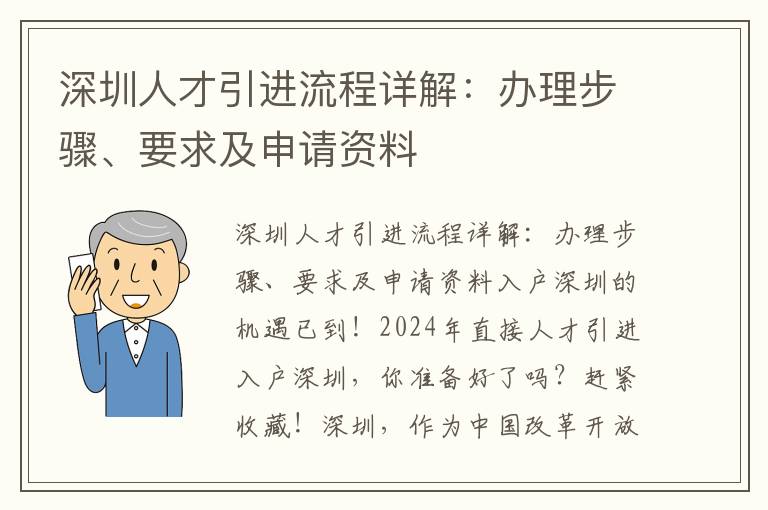 深圳人才引进流程详解：办理步骤、要求及申请资料

深圳人才引进流程详解：办理步骤、要求及申请资料入户深圳的机遇已到！2024年直接人才引进入户深圳，你准备好了吗？赶紧收藏！深圳，作为中国改革开放